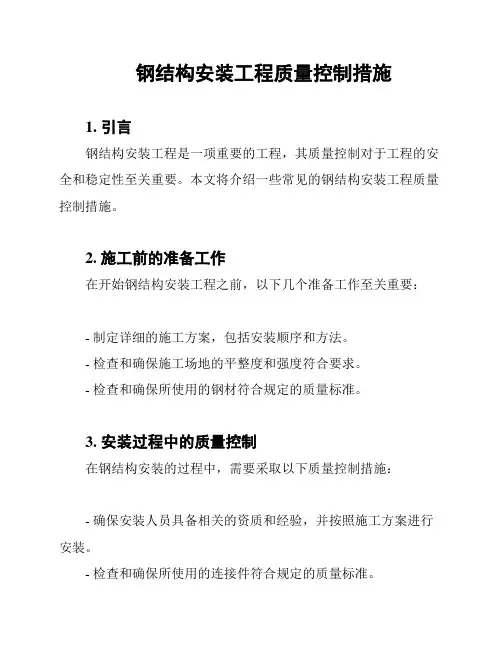 钢结构安装工程质量控制措施

1. 引言

钢结构安装工程是一项重要的工程，其质量控制对于工程的安全和稳定性至关重要。本文将介绍一些常见的钢结构安装工程质量控制措施。

2. 施工前的准备工作

在开始钢结构安装工程之前，以下几个准备工作至关重要：

- 制定详细的施工方案，包括安装顺序和方法。
- 检查和确保施工场地的平整度和强度符合要求。
- 检查和确保所使用的钢材符合规定的质量标准。

3. 安装过程中的质量控制

在钢结构安装的过程中，需要采取以下质量控制措施：

- 确保安装人员具备相关的资质和经验，并按照施工方案进行安装。
- 检查和确保所使用的连接件符合规定的质量标准。